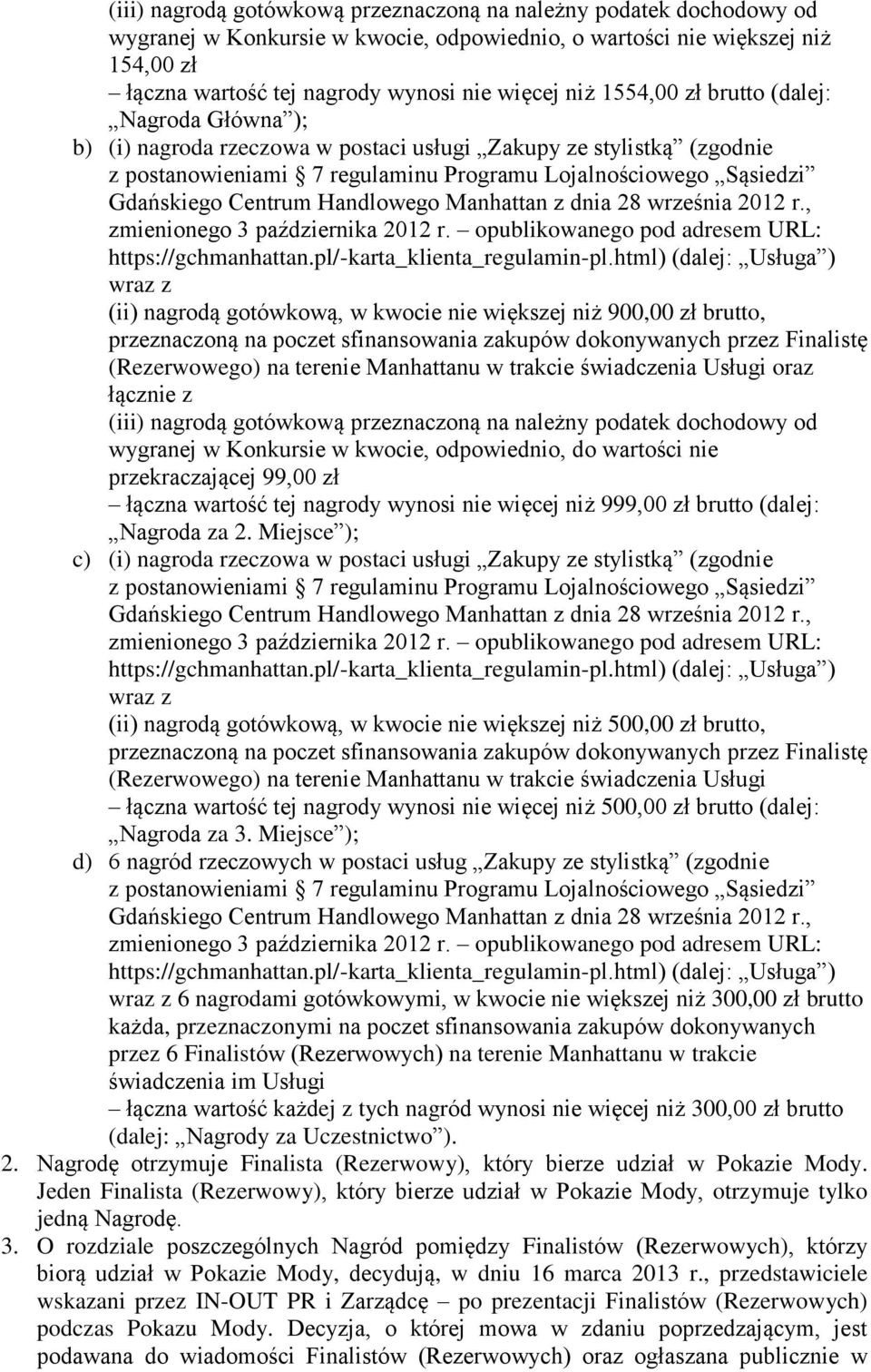 (iii) nagrodą gotówkową przeznaczoną na należny podatek dochodowy od wygranej w Konkursie w kwocie, odpowiednio, o wartości nie większej niż 154,00 zł
– łączna wartość tej nagrody wynosi nie więcej niż 1554,00 zł brutto (dalej: „Nagroda Główna”);
b) (i) nagroda rzeczowa w postaci usługi „Zakupy ze stylistką” (zgodnie z postanowieniami § 7 regulaminu Programu Lojalnościowego „Sąsiedzi” Gdańskiego Centrum Handlowego Manhattan z dnia 28 września 2012 r., zmienionego 3 października 2012 r. – opublikowanego pod adresem URL: https://gchmanhattan.pl/-karta_klienta_regulamin-pl.html) (dalej: „Usługa”) wraz z
(ii) nagrodą gotówkową, w kwocie nie większej niż 900,00 zł brutto, przeznaczoną na poczet sfinansowania zakupów dokonywanych przez Finalistę (Rezerwowego) na terenie Manhattanu w trakcie świadczenia Usługi oraz łącznie z
(iii) nagrodą gotówkową przeznaczoną na należny podatek dochodowy od wygranej w Konkursie w kwocie, odpowiednio, do wartości nie przekraczającej 99,00 zł
– łączna wartość tej nagrody wynosi nie więcej niż 999,00 zł brutto (dalej: „Nagroda za 2. Miejsce”);
c) (i) nagroda rzeczowa w postaci usługi „Zakupy ze stylistką” (zgodnie z postanowieniami § 7 regulaminu Programu Lojalnościowego „Sąsiedzi” Gdańskiego Centrum Handlowego Manhattan z dnia 28 września 2012 r., zmienionego 3 października 2012 r. – opublikowanego pod adresem URL: https://gchmanhattan.pl/-karta_klienta_regulamin-pl.html) (dalej: „Usługa”) wraz z
(ii) nagrodą gotówkową, w kwocie nie większej niż 500,00 zł brutto, przeznaczoną na poczet sfinansowania zakupów dokonywanych przez Finalistę (Rezerwowego) na terenie Manhattanu w trakcie świadczenia Usługi
– łączna wartość tej nagrody wynosi nie więcej niż 500,00 zł brutto (dalej: „Nagroda za 3. Miejsce”);
d) 6 nagród rzeczowych w postaci usług „Zakupy ze stylistką” (zgodnie z postanowieniami § 7 regulaminu Programu Lojalnościowego „Sąsiedzi” Gdańskiego Centrum Handlowego Manhattan z dnia 28 września 2012 r., zmienionego 3 października 2012 r. – opublikowanego pod adresem URL: https://gchmanhattan.pl/-karta_klienta_regulamin-pl.html) (dalej: „Usługa”) wraz z 6 nagrodami gotówkowymi, w kwocie nie większej niż 300,00 zł brutto każda, przeznaczonymi na poczet sfinansowania zakupów dokonywanych przez 6 Finalistów (Rezerwowych) na terenie Manhattanu w trakcie świadczenia im Usługi
– łączna wartość każdej z tych nagród wynosi nie więcej niż 300,00 zł brutto (dalej: „Nagrody za Uczestnictwo”).
2. Nagrodę otrzymuje Finalista (Rezerwowy), który bierze udział w Pokazie Mody. Jeden Finalista (Rezerwowy), który bierze udział w Pokazie Mody, otrzymuje tylko jedną Nagrodę.
3. O rozdziale poszczególnych Nagród pomiędzy Finalistów (Rezerwowych), którzy biorą udział w Pokazie Mody, decydują, w dniu 16 marca 2013 r., przedstawiciele wskazani przez IN-OUT PR i Zarządcę – po prezentacji Finalistów (Rezerwowych) podczas Pokazu Mody. Decyzja, o której mowa w zdaniu poprzedzającym, jest podawana do wiadomości Finalistów (Rezerwowych) oraz ogłaszana publicznie w